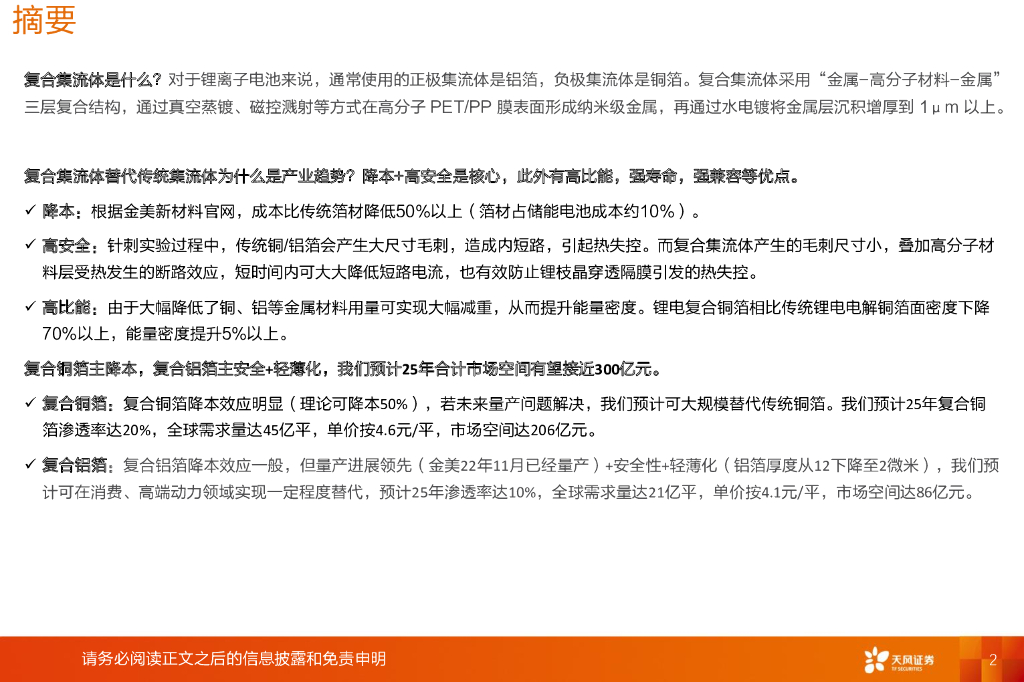 摘要

复合集流体是什么？对于锂离子电池来说，通常使用的正极集流体是铝箔，负极集流体是铜箔。复合集流体采用“金属-高分子材料-金属”三层复合结构，通过真空蒸镀、磁控溅射等方式在高分子 PET/PP 膜表面形成纳米级金属，再通过水电镀将金属层沉积增厚到 1μm 以上。

复合集流体替代传统集流体为什么是产业趋势？降本+高安全是核心，此外有高比能，强寿命，强兼容等优点。

✓ 降本：根据金美新材料官网，成本比传统箔材降低50%以上（箔材占储能电池成本约10%）。

✓ 高安全：针刺实验过程中，传统铜/铝箔会产生大尺寸毛刺，造成内短路，引起热失控。而复合集流体产生的毛刺尺寸小，叠加高分子材料层受热发生的断路效应，短时间内可大大降低短路电流，也有效防止锂枝晶穿透隔膜引发的热失控。

✓ 高比能：由于大幅降低了铜、铝等金属材料用量可实现大幅减重，从而提升能量密度。锂电复合铜箔相比传统锂电电解铜箔面密度下降70%以上，能量密度提升5%以上。

复合铜箔主降本，复合铝箔主安全+轻薄化，我们预计25年合计市场空间有望接近300亿元。

✓ 复合铜箔：复合铜箔降本效应明显（理论可降本50%），若未来量产问题解决，我们预计可大规模替代传统铜箔。我们预计25年复合铜箔渗透率达20%，全球需求量达45亿平，单价按4.6元/平，市场空间达206亿元。

✓ 复合铝箔：复合铝箔降本效应一般，但量产进展领先（金美22年11月已经量产）+安全性+轻薄化（铝箔厚度从12下降至2微米），我们预计可在消费、高端动力领域实现一定程度替代，预计25年渗透率达10%，全球需求量达21亿平，单价按4.1元/平，市场空间达86亿元。

请务必阅读正文之后的信息披露和免责申明

天风证券
TF SECURITIES

2